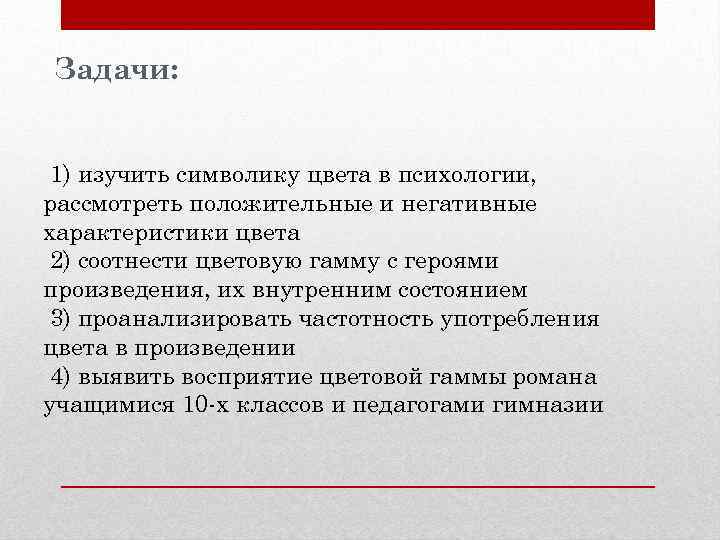 Задачи:

1) изучить символику цвета в психологии, рассмотреть положительные и негативные характеристики цвета
2) соотнести цветовую гамму с героями произведения, их внутренним состоянием
3) проанализировать частотность употребления цвета в произведении
4) выявить восприятие цветовой гаммы романа учащимися 10-х классов и педагогами гимназии